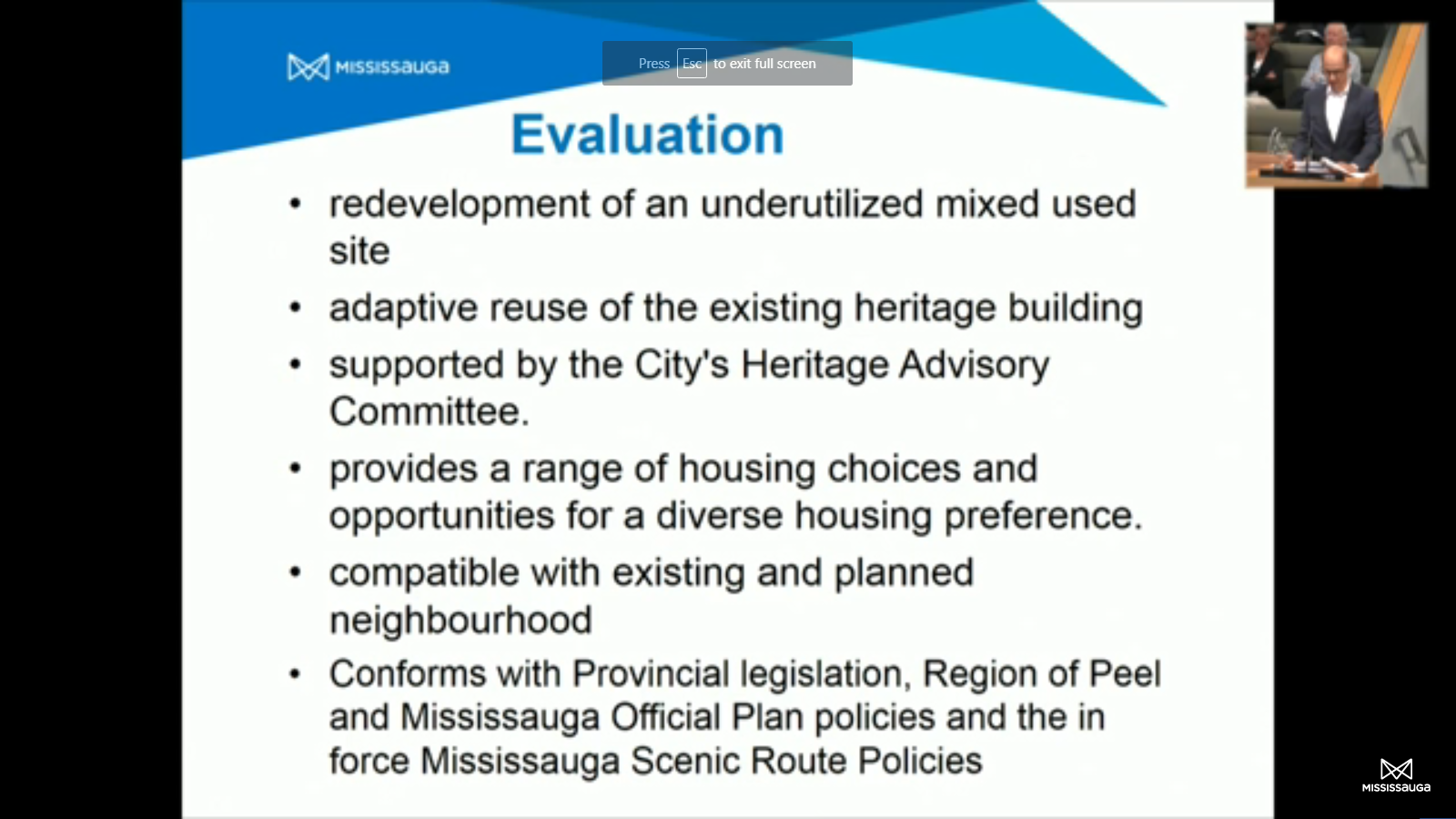 MISSISSAUGA

Press Esc to exit full screen

Evaluation

• redevelopment of an underutilized mixed used site

• adaptive reuse of the existing heritage building

• supported by the City's Heritage Advisory Committee.

• provides a range of housing choices and opportunities for a diverse housing preference.

• compatible with existing and planned neighbourhood

• Conforms with Provincial legislation, Region of Peel and Mississauga Official Plan policies and the in force Mississauga Scenic Route Policies

MISSISSAUGA